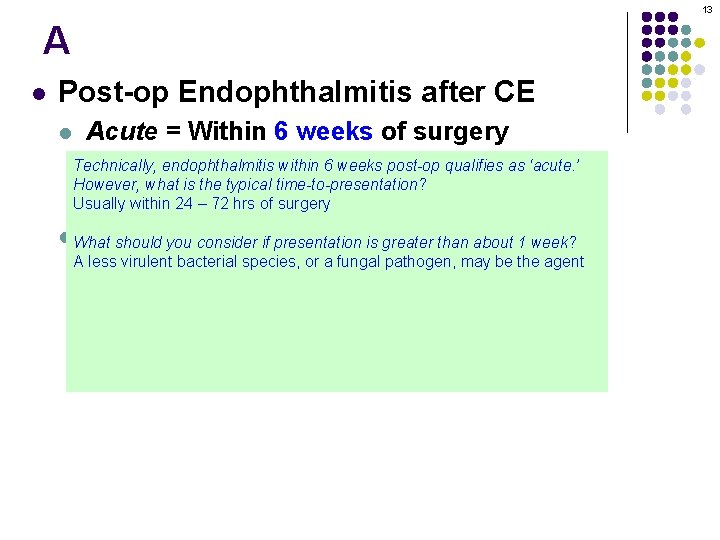 13

A

• Post-op Endophthalmitis after CE

• Acute = Within 6 weeks of surgery

Technically, endophthalmitis within 6 weeks post-op qualifies as 'acute.'
However, what is the typical time-to-presentation?
Usually within 24 – 72 hrs of surgery

What should you consider if presentation is greater than about 1 week?
A less virulent bacterial species, or a fungal pathogen, may be the agent